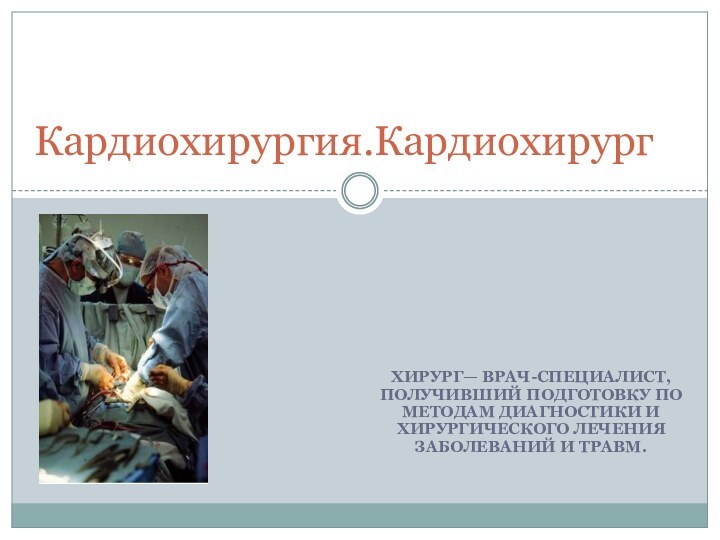 Кардиохирургия.Кардиохирург

ХИРУРГ— ВРАЧ-СПЕЦИАЛИСТ, ПОЛУЧИВШИЙ ПОДГОТОВКУ ПО МЕТОДАМ ДИАГНОСТИКИ И ХИРУРГИЧЕСКОГО ЛЕЧЕНИЯ ЗАБОЛЕВАНИЙ И ТРАВМ.